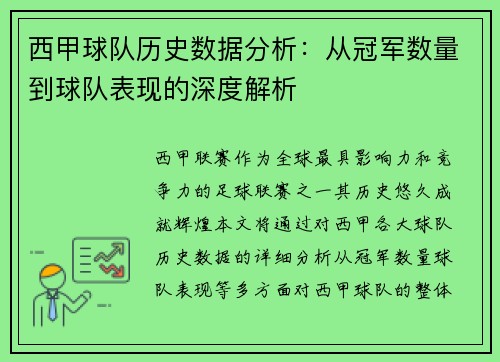 西甲球队历史数据分析：从冠军数量到球队表现的深度解析

西甲联赛作为全球最具影响力和竞争力的足球联赛之一其历史悠久成就辉煌本文将通过对西甲各大球队历史数据的详细分析从冠军数量球队表现等多方面对西甲球队的整体